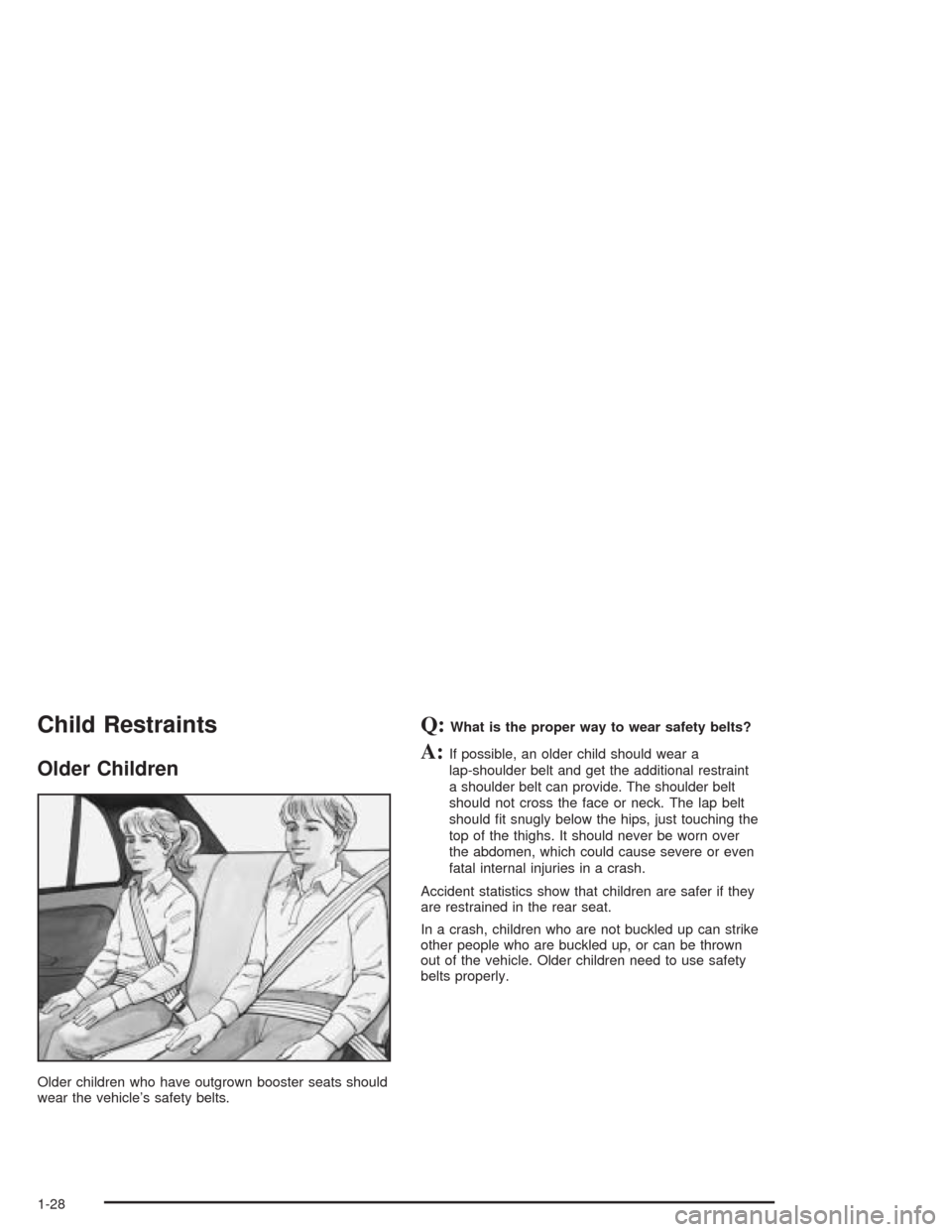 Child Restraints

Older Children

Older children who have outgrown booster seats should wear the vehicle's safety belts.

Q: What is the proper way to wear safety belts?

A: If possible, an older child should wear a lap-shoulder belt and get the additional restraint a shoulder belt can provide. The shoulder belt should not cross the face or neck. The lap belt should fit snugly below the hips, just touching the top of the thighs. It should never be worn over the abdomen, which could cause severe or even fatal internal injuries in a crash.

Accident statistics show that children are safer if they are restrained in the rear seat.

In a crash, children who are not buckled up can strike other people who are buckled up, or can be thrown out of the vehicle. Older children need to use safety belts properly.

1-28

carmanualsonline.info